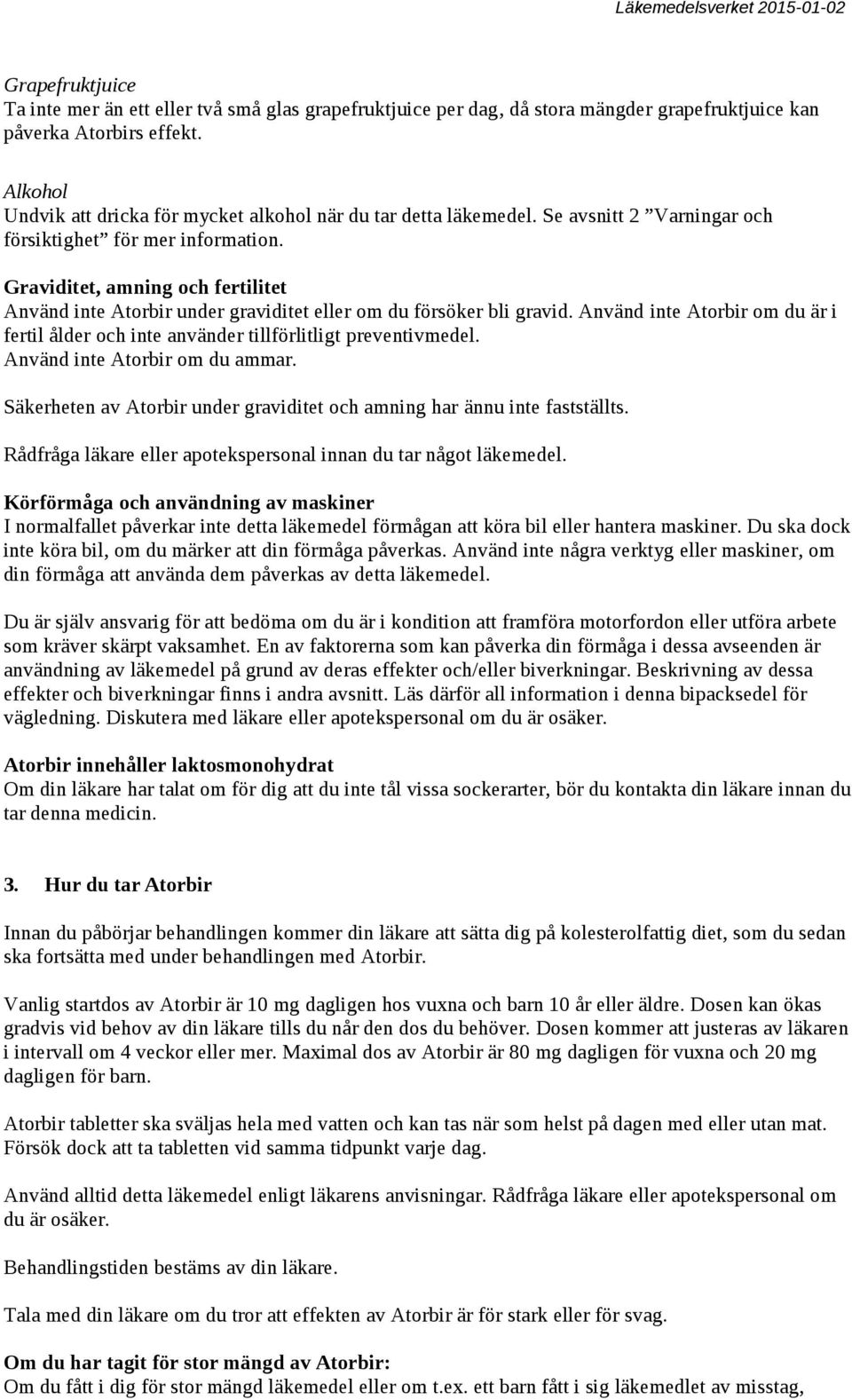 Läkemedelsverket 2015-01-02

Grapefruktjuice
Ta inte mer än ett eller två små glas grapefruktjuice per dag, då stora mängder grapefruktjuice kan påverka Atorbirs effekt.

Alkohol
Undvik att dricka för mycket alkohol när du tar detta läkemedel. Se avsnitt 2 ”Varningar och försiktighet” för mer information.

Graviditet, amning och fertilitet
Använd inte Atorbir under graviditet eller om du försöker bli gravid. Använd inte Atorbir om du är i fertil ålder och inte använder tillförlitligt preventivmedel.
Använd inte Atorbir om du ammar.

Säkerheten av Atorbir under graviditet och amning har ännu inte fastställts.

Rådfråga läkare eller apotekspersonal innan du tar något läkemedel.

Körförmåga och användning av maskiner
I normalfallet påverkar inte detta läkemedel förmågan att köra bil eller hantera maskiner. Du ska dock inte köra bil, om du märker att din förmåga påverkas. Använd inte några verktyg eller maskiner, om din förmåga att använda dem påverkas av detta läkemedel.

Du är själv ansvarig för att bedöma om du är i kondition att framföra motorfordon eller utföra arbete som kräver skärpt vaksamhet. En av faktorerna som kan påverka din förmåga i dessa avseenden är användning av läkemedel på grund av deras effekter och/eller biverkningar. Beskrivning av dessa effekter och biverkningar finns i andra avsnitt. Läs därför all information i denna bipacksedel för vägledning. Diskutera med läkare eller apotekspersonal om du är osäker.

Atorbir innehåller laktosmonohydrat
Om din läkare har talat om för dig att du inte tål vissa sockerarter, bör du kontakta din läkare innan du tar denna medicin.

3. Hur du tar Atorbir

Innan du påbörjar behandlingen kommer din läkare att sätta dig på kolesterolfattig diet, som du sedan ska fortsätta med under behandlingen med Atorbir.

Vanlig startdos av Atorbir är 10 mg dagligen hos vuxna och barn 10 år eller äldre. Dosen kan ökas gradvis vid behov av din läkare tills du når den dos du behöver. Dosen kommer att justeras av läkaren i intervall om 4 veckor eller mer. Maximal dos av Atorbir är 80 mg dagligen för vuxna och 20 mg dagligen för barn.

Atorbir tabletter ska sväljas hela med vatten och kan tas när som helst på dagen med eller utan mat. Försök dock att ta tabletten vid samma tidpunkt varje dag.

Använd alltid detta läkemedel enligt läkarens anvisningar. Rådfråga läkare eller apotekspersonal om du är osäker.

Behandlingstiden bestäms av din läkare.

Tala med din läkare om du tror att effekten av Atorbir är för stark eller för svag.

Om du har tagit för stor mängd av Atorbir:
Om du fått i dig för stor mängd läkemedel eller om t.ex. ett barn fått i sig läkemedlet av misstag,